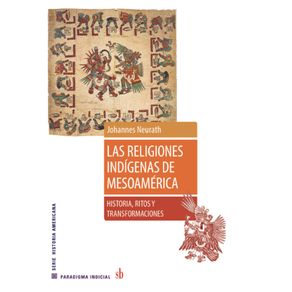 Johannes Neurath

LAS RELIGIONES INDÍGENAS DE MESOAMÉRICA

HISTORIA, RITOS Y TRANSFORMACIONES

SERIE HISTORIA AMERICANA

PARADIGMA INDICIAL

sb